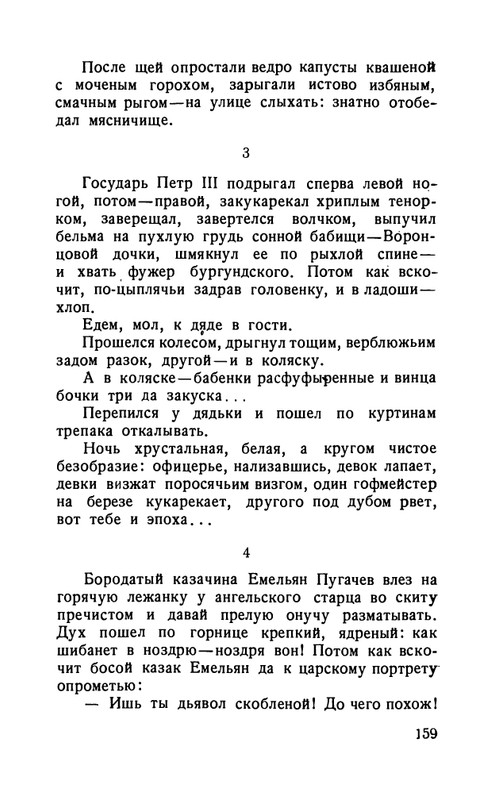 После щей опростали ведро капусты квашеной с моченым горохом, зарыгали истово избяным, смачным рыгом — на улице слыхать: знатно отобедал мясничище.

3

Государь Петр III подрыгал сперва левой ногой, потом — правой, закукарекал хриплым тенорком, заверещал, завертелся волчком, выпучил бельма на пухлую грудь сонной бабищи — Воронцовой дочки, шмякнул ее по рыхлой спине — и хвать фужер бургундского. Потом как вскочит, по-цыплячьи задрав головенку, и в ладоши — хлоп.

Едем, мол, к дяде в гости.

Прошелся колесом, дрыгнул тощим, верблюжьим задом разок, другой — и в коляску.

А в коляске — бабенки расфуфыренные и винца бочки три да закуска...

Перепился у дядьки и пошел по куртинам трепака откалывать.

Ночь хрустальная, белая, а кругом чистое безобразие: офицерье, нализавшись, девок лапает, девки визжат поросячьим визгом, один гофмейстер на березе кукарекает, другого под дубом рвет, вот тебе и эпоха...

4

Бородатый казачина Емельян Пугачев влез на горячую лежанку у ангельского старца во скиту пречистом и давай прелую онучу разматывать. Дух пошел по горнице крепкий, ядреный: как шибанет в ноздрю — ноздря вон! Потом как вскочит босой казак Емельян да к царскому портрету опрометью:

— Ишь ты дьявол скобленой! До чего похож!

159